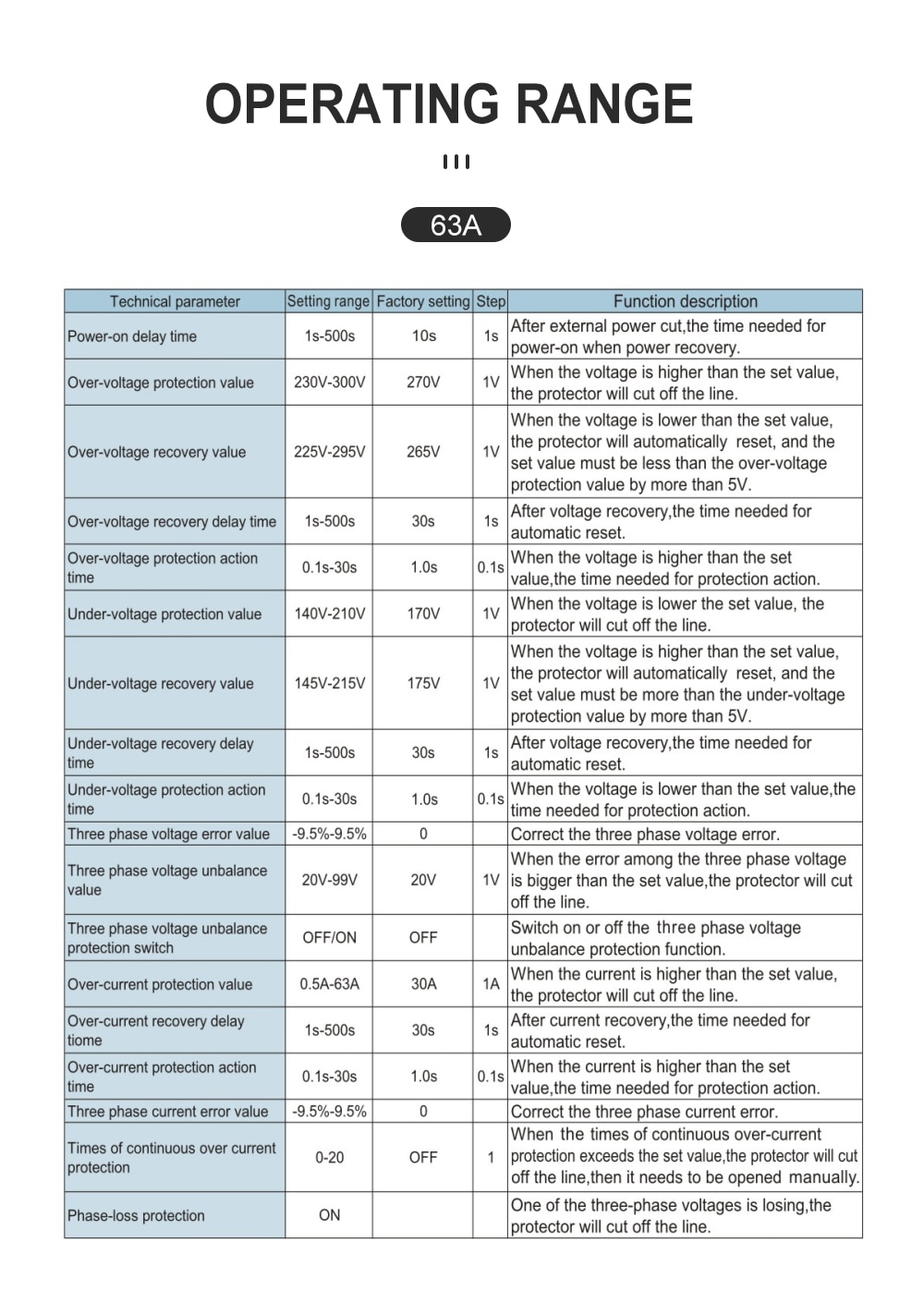 OPERATING RANGE

63A

| Technical parameter | Setting range | Factory setting | Step | Function description |
|---|---|---|---|---|
| Power-on delay time | 1s-500s | 10s | 1s | After external power cut,the time needed for power-on when power recovery. |
| Over-voltage protection value | 230V-300V | 270V | 1V | When the voltage is higher than the set value, the protector will cut off the line. |
| Over-voltage recovery value | 225V-295V | 265V | 1V | When the voltage is lower than the set value, the protector will automatically reset, and the set value must be less than the over-voltage protection value by more than 5V. |
| Over-voltage recovery delay time | 1s-500s | 30s | 1s | After voltage recovery,the time needed for automatic reset. |
| Over-voltage protection action time | 0.1s-30s | 1.0s | 0.1s | When the voltage is higher than the set value,the time needed for protection action. |
| Under-voltage protection value | 140V-210V | 170V | 1V | When the voltage is lower the set value, the protector will cut off the line. |
| Under-voltage recovery value | 145V-215V | 175V | 1V | When the voltage is higher than the set value, the protector will automatically reset, and the set value must be more than the under-voltage protection value by more than 5V. |
| Under-voltage recovery delay time | 1s-500s | 30s | 1s | After voltage recovery,the time needed for automatic reset. |
| Under-voltage protection action time | 0.1s-30s | 1.0s | 0.1s | When the voltage is lower than the set value,the time needed for protection action. |
| Three phase voltage error value | -9.5%-9.5% | 0 |  | Correct the three phase voltage error. |
| Three phase voltage unbalance value | 20V-99V | 20V | 1V | When the error among the three phase voltage is bigger than the set value,the protector will cut off the line. |
| Three phase voltage unbalance protection switch | OFF/ON | OFF |  | Switch on or off the three phase voltage unbalance protection function. |
| Over-current protection value | 0.5A-63A | 30A | 1A | When the current is higher than the set value, the protector will cut off the line. |
| Over-current recovery delay tiome | 1s-500s | 30s | 1s | After current recovery,the time needed for automatic reset. |
| Over-current protection action time | 0.1s-30s | 1.0s | 0.1s | When the current is higher than the set value,the time needed for protection action. |
| Three phase current error value | -9.5%-9.5% | 0 |  | Correct the three phase current error. |
| Times of continuous over current protection | 0-20 | OFF | 1 | When the times of continuous over-current protection exceeds the set value,the protector will cut off the line,then it needs to be opened manually. |
| Phase-loss protection | ON |  |  | One of the three-phase voltages is losing,the protector will cut off the line. |